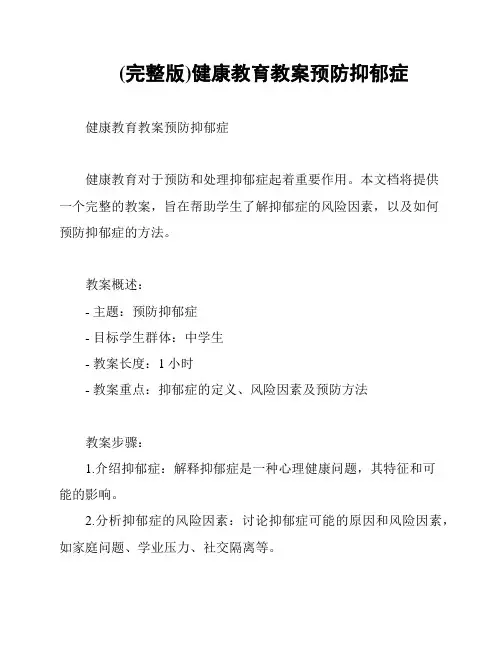 (完整版)健康教育教案预防抑郁症

健康教育教案预防抑郁症

健康教育对于预防和处理抑郁症起着重要作用。本文档将提供一个完整的教案，旨在帮助学生了解抑郁症的风险因素，以及如何预防抑郁症的方法。

教案概述：

- 主题：预防抑郁症
- 目标学生群体：中学生
- 教案长度：1 小时
- 教案重点：抑郁症的定义、风险因素及预防方法

教案步骤：

1.介绍抑郁症：解释抑郁症是一种心理健康问题，其特征和可能的影响。

2.分析抑郁症的风险因素：讨论抑郁症可能的原因和风险因素，如家庭问题、学业压力、社交隔离等。